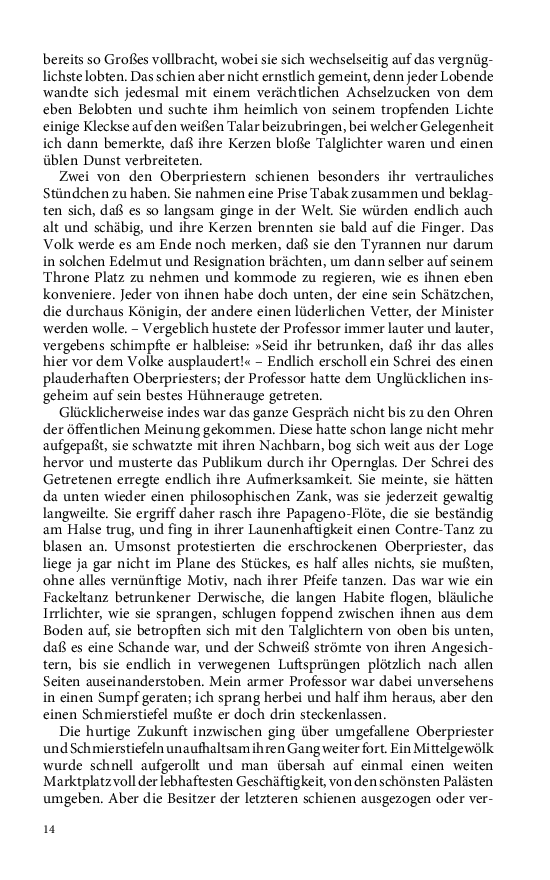 bereits so Großes vollbracht, wobei sie sich wechselseitig auf das vergnüglichste lobten. Das schien aber nicht ernstlich gemeint, denn jeder Lobende wandte sich jedesmal mit einem verächtlichen Achselzucken von dem eben Belobten und suchte ihm heimlich von seinem tropfenden Lichte einige Kleckse auf den weißen Talar beizubringen, bei welcher Gelegenheit ich dann bemerkte, daß ihre Kerzen bloße Talglichter waren und einen üblen Dunst verbreiteten.

Zwei von den Oberpriestern schienen besonders ihr vertrauliches Stündchen zu haben. Sie nahmen eine Prise Tabak zusammen und beklagten sich, daß es so langsam ginge in der Welt. Sie würden endlich auch alt und schäbig, und ihre Kerzen brennten sie bald auf die Finger. Das Volk werde es am Ende noch merken, daß sie den Tyrannen nur darum in solchen Edelmut und Resignation brächten, um dann selber auf seinem Throne Platz zu nehmen und kommode zu regieren, wie es ihnen eben konveniere. Jeder von ihnen habe doch unten, der eine sein Schätzchen, die durchaus Königin, der andere einen lüderlichen Vetter, der Minister werden wolle. – Vergeblich hustete der Professor immer lauter und lauter, vergebens schimpfte er halbleise: »Seid ihr betrunken, daß ihr das alles hier vor dem Volke ausplaudert!« – Endlich erscholl ein Schrei des einen plauderhaften Oberpriesters; der Professor hatte dem Unglücklichen insgeheim auf sein bestes Hühnerauge getreten.

Glücklicherweise indes war das ganze Gespräch nicht bis zu den Ohren der öffentlichen Meinung gekommen. Diese hatte schon lange nicht mehr aufgepaßt, sie schwatzte mit ihren Nachbarn, bog sich weit aus der Loge hervor und musterte das Publikum durch ihr Opernglas. Der Schrei des Getretenen erregte endlich ihre Aufmerksamkeit. Sie meinte, sie hätten da unten wieder einen philosophischen Zank, was sie jederzeit gewaltig langweilte. Sie ergriff daher rasch ihre Papageno-Flöte, die sie beständig am Halse trug, und fing in ihrer Launenhaftigkeit einen Contre-Tanz zu blasen an. Umsonst protestierten die erschrockenen Oberpriester, das liege ja gar nicht im Plane des Stückes, es half alles nichts, sie mußten, ohne alles vernünftige Motiv, nach ihrer Pfeife tanzen. Das war wie ein Fackeltanz betrunkener Derwische, die langen Habite flogen, bläuliche Irrlichter, wie sie sprangen, schlugen foppend zwischen ihnen aus dem Boden auf, sie betropften sich mit den Talglichtern von oben bis unten, daß es eine Schande war, und der Schweiß strömte von ihren Angesichtern, bis sie endlich in verwegenen Luftsprüngen plötzlich nach allen Seiten auseinanderstoben. Mein armer Professor war dabei unversehens in einen Sumpf geraten; ich sprang herbei und half ihm heraus, aber den einen Schmierstiefel mußte er doch drin steckenlassen.

Die hurtige Zukunft inzwischen ging über umgefallene Oberpriester und Schmierstiefeln unaufhaltsam ihren Gang weiter fort. Ein Mittelgewölk wurde schnell aufgerollt und man übersah auf einmal einen weiten Marktplatz voll der lebhaftesten Geschäftigkeit, von den schönsten Palästen umgeben. Aber die Besitzer der letzteren schienen ausgezogen oder ver-

14